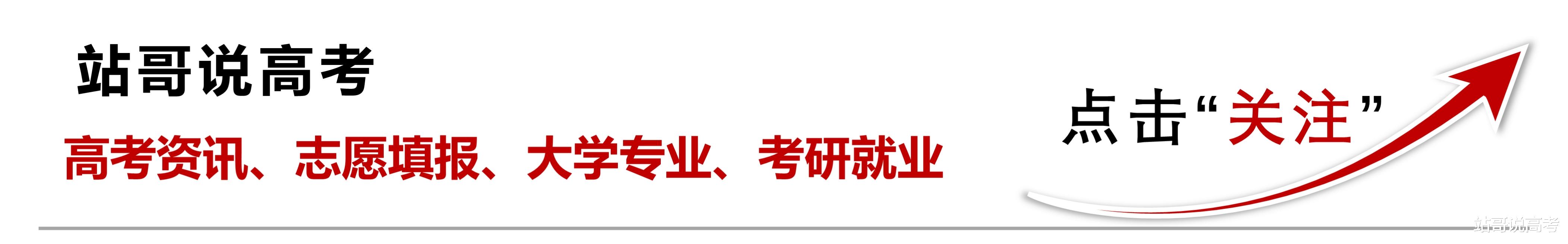 站哥说高考

高考资讯、志愿填报、大学专业、考研就业

点击“关注”

站哥说高考